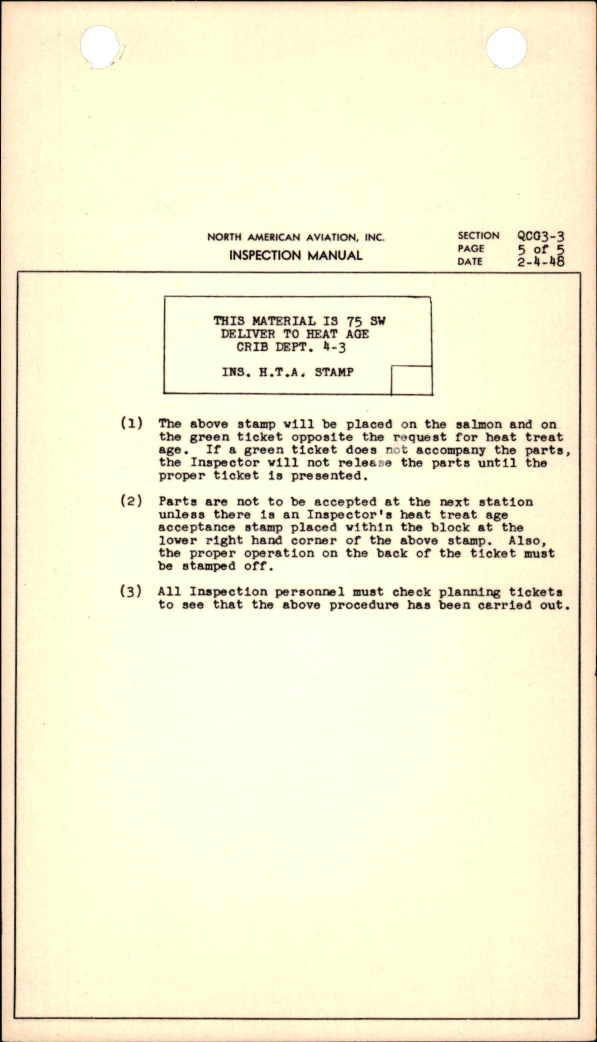 NORTH AMERICAN AVIATION, INC.
INSPECTION MANUAL

SECTION QCG3-3
PAGE 5 of 5
DATE 2-4-48

THIS MATERIAL IS 75 SW
DELIVER TO HEAT AGE
CRIB DEPT. 4-3

INS. H.T.A. STAMP

(1) The above stamp will be placed on the salmon and on the green ticket opposite the request for heat treat age. If a green ticket does not accompany the parts, the Inspector will not release the parts until the proper ticket is presented.

(2) Parts are not to be accepted at the next station unless there is an Inspector's heat treat age acceptance stamp placed within the block at the lower right hand corner of the above stamp. Also, the proper operation on the back of the ticket must be stamped off.

(3) All Inspection personnel must check planning tickets to see that the above procedure has been carried out.